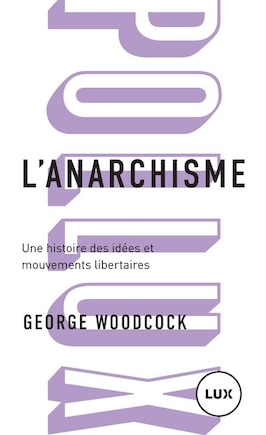 POLLUX

L'ANARCHISME

Une histoire des idées et mouvements libertaires

GEORGE WOODCOCK

LUX